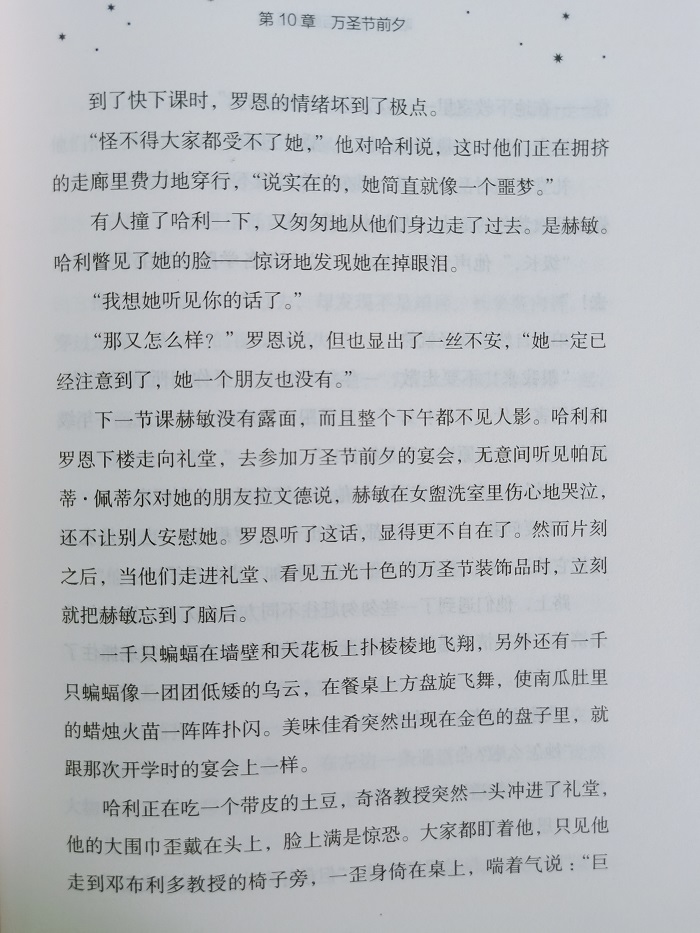 第 10 章 万圣节前夕

到了快下课时，罗恩的情绪坏到了极点。

“怪不得大家都受不了她，”他对哈利说，这时他们正在拥挤的走廊里费力地穿行，“说实在的，她简直就像一个噩梦。”

有人撞了哈利一下，又匆匆地从他们身边走了过去。是赫敏。哈利瞥见了她的脸——惊讶地发现她在掉眼泪。

“我想她听见你的话了。”

“那又怎么样？”罗恩说，但也显出了一丝不安，“她一定已经注意到了，她一个朋友也没有。”

下一节课赫敏没有露面，而且整个下午都不见人影。哈利和罗恩下楼走向礼堂，去参加万圣节前夕的宴会，无意间听见帕瓦蒂·佩蒂尔对她的朋友拉文德说，赫敏在女盥洗室里伤心地哭泣，还不让别人安慰她。罗恩听了这话，显得更不自在了。然而片刻之后，当他们走进礼堂、看见五光十色的万圣节装饰品时，立刻就把赫敏忘到了脑后。

一千只蝙蝠在墙壁和天花板上扑棱棱地飞翔，另外还有一千只蝙蝠像一团团低矮的乌云，在餐桌上方盘旋飞舞，使南瓜肚里的蜡烛火苗一阵阵扑闪。美味佳肴突然出现在金色的盘子里，就跟那次开学时的宴会上一样。

哈利正在吃一个带皮的土豆，奇洛教授突然一头冲进了礼堂，他的大围巾歪戴在头上，脸上满是惊恐。大家都盯着他，只见他走到邓布利多教授的椅子旁，一歪身倚在桌上，喘着气说：“巨